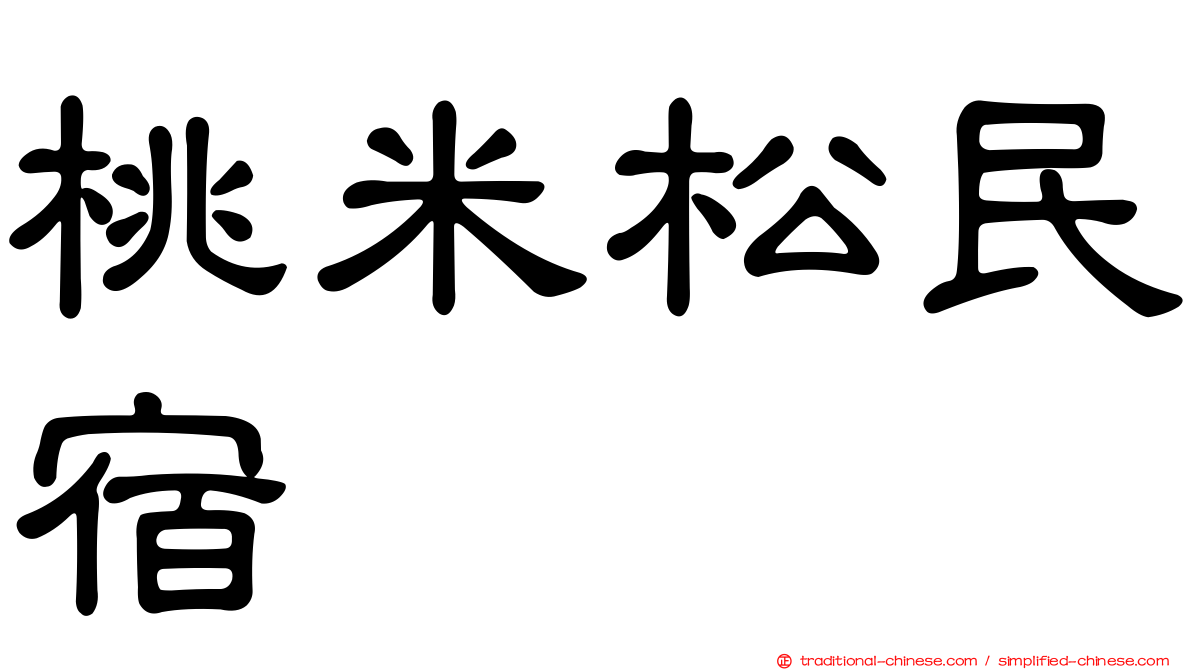 桃米松民宿

正 traditional-chinese.com / simplified-chinese.com